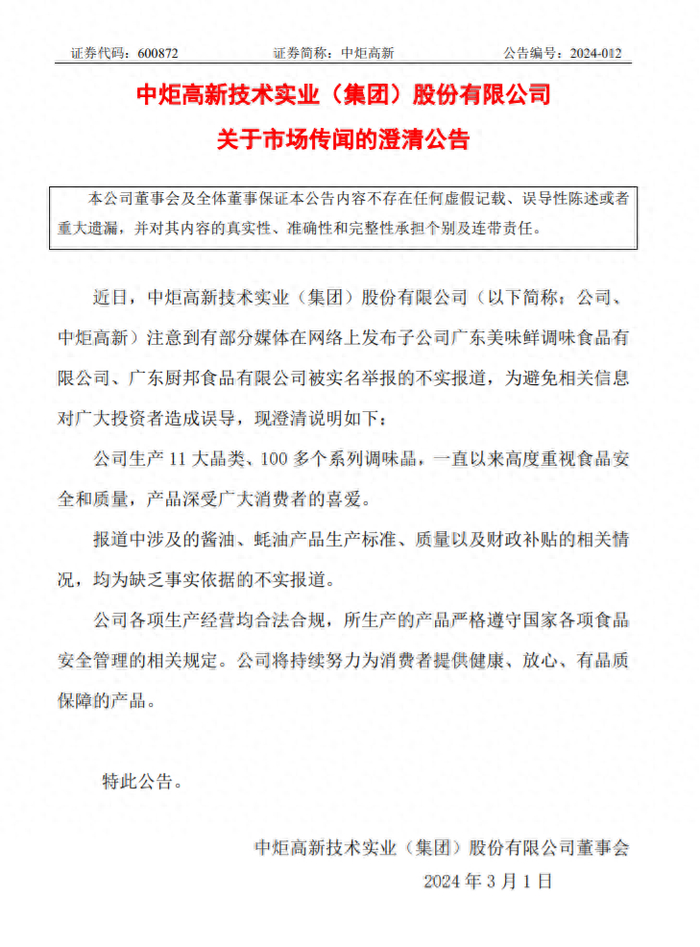 证券代码：600872　　证券简称：中炬高新　　公告编号：2024-012

中炬高新技术实业（集团）股份有限公司

关于市场传闻的澄清公告

本公司董事会及全体董事保证本公告内容不存在任何虚假记载、误导性陈述或者重大遗漏，并对其内容的真实性、准确性和完整性承担个别及连带责任。

近日，中炬高新技术实业（集团）股份有限公司（以下简称：公司、中炬高新）注意到有部分媒体在网络上发布子公司广东美味鲜调味食品有限公司、广东厨邦食品有限公司被实名举报的不实报道，为避免相关信息对广大投资者造成误导，现澄清说明如下：

公司生产 11 大品类、100 多个系列调味品，一直以来高度重视食品安全和质量，产品深受广大消费者的喜爱。

报道中涉及的酱油、蚝油产品生产标准、质量以及财政补贴的相关情况，均为缺乏事实依据的不实报道。

公司各项生产经营均合法合规，所生产的产品严格遵守国家各项食品安全管理的相关规定。公司将持续努力为消费者提供健康、放心、有品质保障的产品。

特此公告。

中炬高新技术实业（集团）股份有限公司董事会

2024 年 3 月 1 日